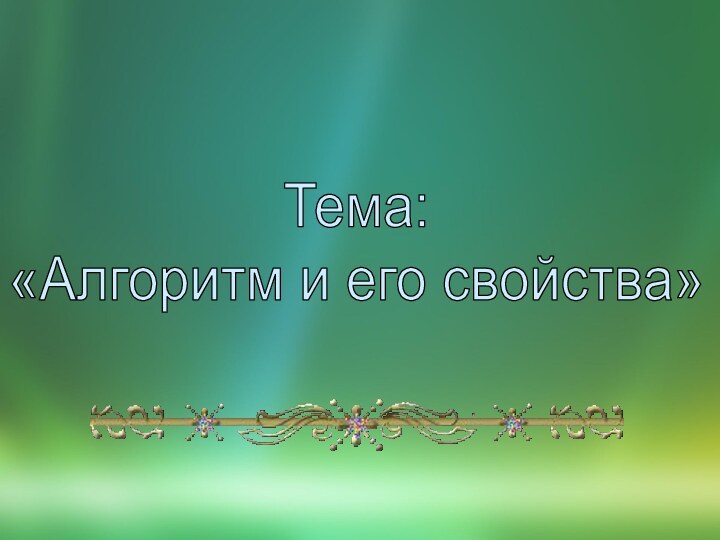 Тема:
«Алгоритм и его свойства»